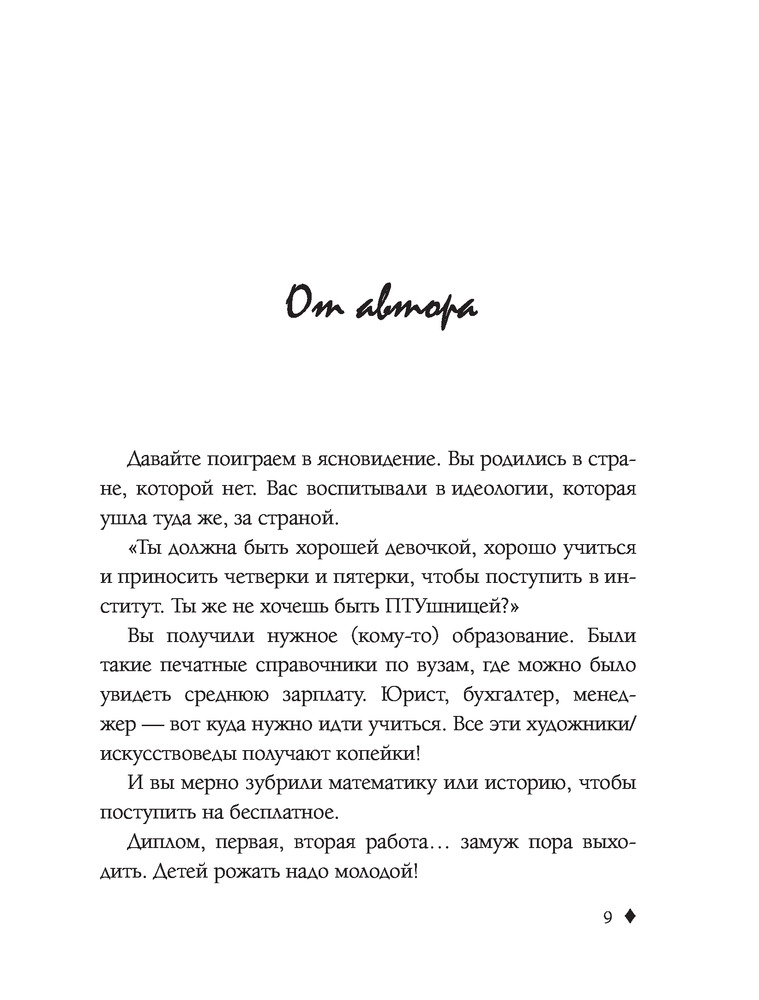 От автора

Давайте поиграем в ясновидение. Вы родились в стране, которой нет. Вас воспитывали в идеологии, которая ушла туда же, за страной.

«Ты должна быть хорошей девочкой, хорошо учиться и приносить четверки и пятерки, чтобы поступить в институт. Ты же не хочешь быть ПТУшницей?»

Вы получили нужное (кому-то) образование. Были такие печатные справочники по вузам, где можно было увидеть среднюю зарплату. Юрист, бухгалтер, менеджер — вот куда нужно идти учиться. Все эти художники/искусствоведы получают копейки!

И вы мерно зубрили математику или историю, чтобы поступить на бесплатное.

Диплом, первая, вторая работа… замуж пора выходить. Детей рожать надо молодой!

9 ♦